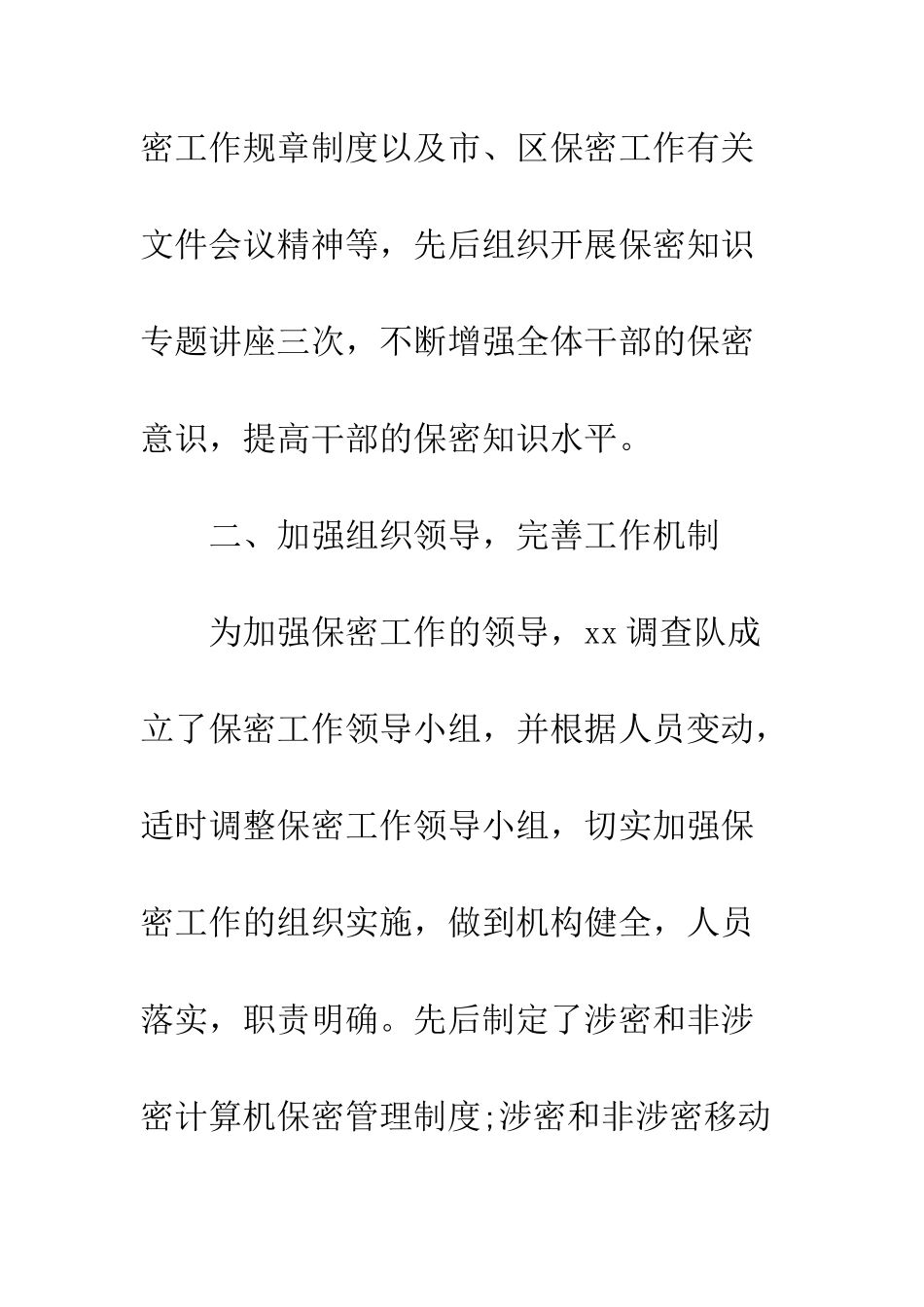 密工作规章制度以及市、区保密工作有关文件会议精神等，先后组织开展保密知识专题讲座三次，不断增强全体干部的保密意识，提高干部的保密知识水平。

二、加强组织领导，完善工作机制

为加强保密工作的领导，xx 调查队成立了保密工作领导小组，并根据人员变动，适时调整保密工作领导小组，切实加强保密工作的组织实施，做到机构健全，人员落实，职责明确。先后制定了涉密和非涉密计算机保密管理制度;涉密和非涉密移动